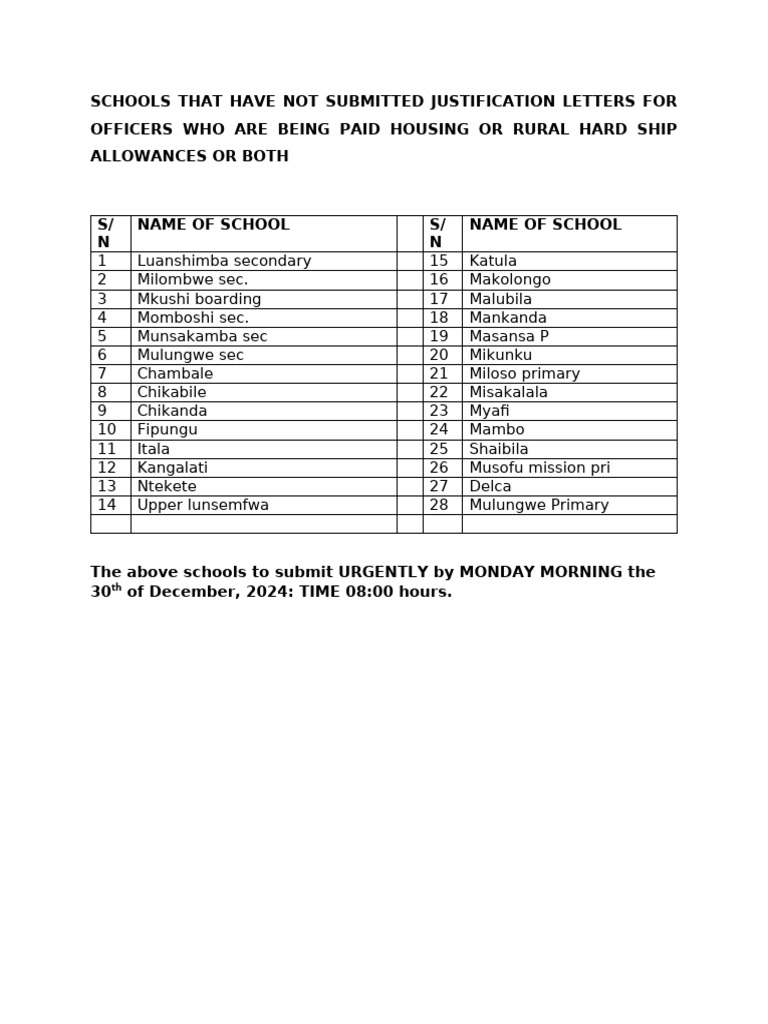 SCHOOLS THAT HAVE NOT SUBMITTED JUSTIFICATION LETTERS FOR OFFICERS WHO ARE BEING PAID HOUSING OR RURAL HARD SHIP ALLOWANCES OR BOTH

| S/N | NAME OF SCHOOL | | S/N | NAME OF SCHOOL |
|---|---|---|---|---|
| 1 | Luanshimba secondary | | 15 | Katula |
| 2 | Milombwe sec. | | 16 | Makolongo |
| 3 | Mkushi boarding | | 17 | Malubila |
| 4 | Momboshi sec. | | 18 | Mankanda |
| 5 | Munsakamba sec | | 19 | Masansa P |
| 6 | Mulungwe sec | | 20 | Mikunku |
| 7 | Chambale | | 21 | Miloso primary |
| 8 | Chikabile | | 22 | Misakalala |
| 9 | Chikanda | | 23 | Myafi |
| 10 | Fipungu | | 24 | Mambo |
| 11 | Itala | | 25 | Shaibila |
| 12 | Kangalati | | 26 | Musofu mission pri |
| 13 | Ntekete | | 27 | Delca |
| 14 | Upper lunsemfwa | | 28 | Mulungwe Primary |
| | | | | |

The above schools to submit URGENTLY by MONDAY MORNING the 30$^{th}$ of December, 2024: TIME 08:00 hours.